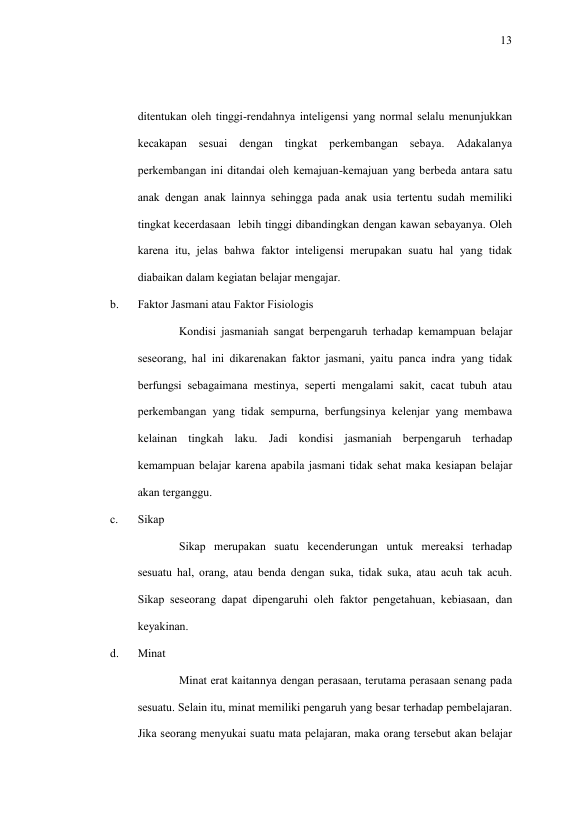 13

ditentukan oleh tinggi-rendahnya inteligensi yang normal selalu menunjukkan kecakapan sesuai dengan tingkat perkembangan sebaya. Adakalanya perkembangan ini ditandai oleh kemajuan-kemajuan yang berbeda antara satu anak dengan anak lainnya sehingga pada anak usia tertentu sudah memiliki tingkat kecerdasaan lebih tinggi dibandingkan dengan kawan sebayanya. Oleh karena itu, jelas bahwa faktor inteligensi merupakan suatu hal yang tidak diabaikan dalam kegiatan belajar mengajar.

b. Faktor Jasmani atau Faktor Fisiologis

Kondisi jasmaniah sangat berpengaruh terhadap kemampuan belajar seseorang, hal ini dikarenakan faktor jasmani, yaitu panca indra yang tidak berfungsi sebagaimana mestinya, seperti mengalami sakit, cacat tubuh atau perkembangan yang tidak sempurna, berfungsinya kelenjar yang membawa kelainan tingkah laku. Jadi kondisi jasmaniah berpengaruh terhadap kemampuan belajar karena apabila jasmani tidak sehat maka kesiapan belajar akan terganggu.

c. Sikap

Sikap merupakan suatu kecenderungan untuk mereaksi terhadap sesuatu hal, orang, atau benda dengan suka, tidak suka, atau acuh tak acuh. Sikap seseorang dapat dipengaruhi oleh faktor pengetahuan, kebiasaan, dan keyakinan.

d. Minat

Minat erat kaitannya dengan perasaan, terutama perasaan senang pada sesuatu. Selain itu, minat memiliki pengaruh yang besar terhadap pembelajaran. Jika seorang menyukai suatu mata pelajaran, maka orang tersebut akan belajar